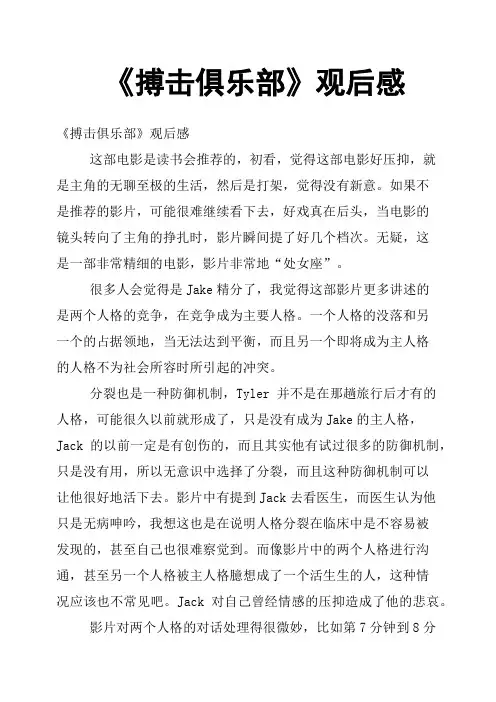 《搏击俱乐部》观后感

《搏击俱乐部》观后感

这部电影是读书会推荐的，初看，觉得这部电影好压抑，就是主角的无聊至极的生活，然后是打架，觉得没有新意。如果不是推荐的影片，可能很难继续看下去，好戏真在后头，当电影的镜头转向了主角的挣扎时，影片瞬间提了好几个档次。无疑，这是一部非常精细的电影，影片非常地“处女座”。

很多人会觉得是 Jake 精分了，我觉得这部影片更多讲述的是两个人格的竞争，在竞争成为主要人格。一个人格的没落和另一个的占据领地，当无法达到平衡，而且另一个即将成为主人格的人格不为社会所容时所引起的冲突。

分裂也是一种防御机制，Tyler 并不是在那趟旅行后才有的人格，可能很久以前就形成了，只是没有成为 Jake 的主人格，Jack 的以前一定是有创伤的，而且其实他有试过很多的防御机制，只是没有用，所以无意识中选择了分裂，而且这种防御机制可以让他很好地活下去。影片中有提到 Jack 去看医生，而医生认为他只是无病呻吟，我想这也是在说明人格分裂在临床中是不容易被发现的，甚至自己也很难察觉到。而像影片中的两个人格进行沟通，甚至另一个人格被主人格臆想成了一个活生生的人，这种情况应该也不常见吧。Jack 对自己曾经情感的压抑造成了他的悲哀。

影片对两个人格的对话处理得很微妙，比如第 7 分钟到 8 分